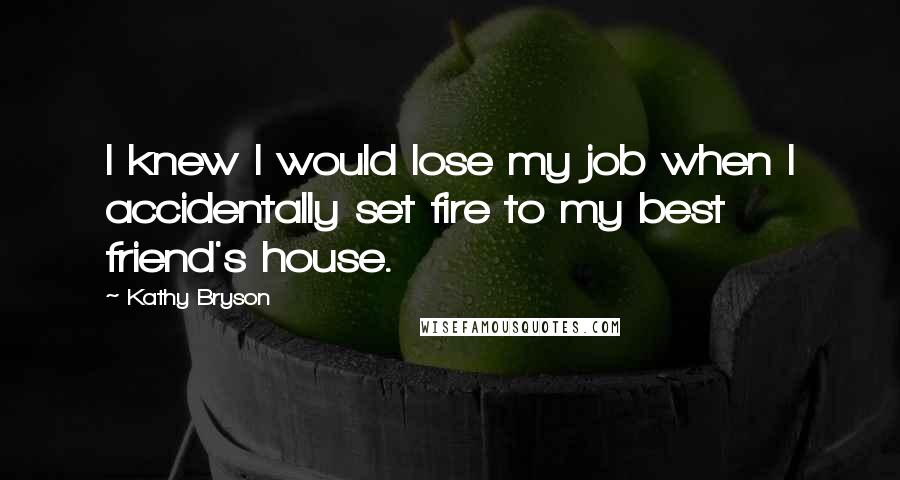 I knew I would lose my job when I accidentally set fire to my best friend's house.

~ Kathy Bryson

WISEFAMOUSQUOTES.COM